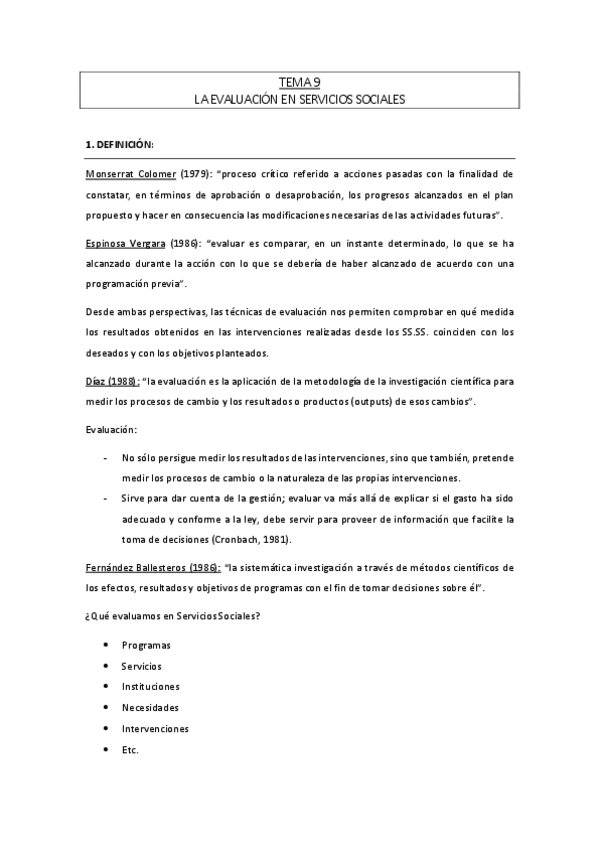 TEMA 9
LA EVALUACIÓN EN SERVICIOS SOCIALES

1. DEFINICIÓN:

Monserrat Colomer (1979): "proceso crítico referido a acciones pasadas con la finalidad de constatar, en términos de aprobación o desaprobación, los progresos alcanzados en el plan propuesto y hacer en consecuencia las modificaciones necesarias de las actividades futuras".

Espinosa Vergara (1986): "evaluar es comparar, en un instante determinado, lo que se ha alcanzado durante la acción con lo que se debería de haber alcanzado de acuerdo con una programación previa".

Desde ambas perspectivas, las técnicas de evaluación nos permiten comprobar en qué medida los resultados obtenidos en las intervenciones realizadas desde los SS.SS. coinciden con los deseados y con los objetivos planteados.

Díaz (1988): "la evaluación es la aplicación de la metodología de la investigación científica para medir los procesos de cambio y los resultados o productos (outputs) de esos cambios".

Evaluación:

- No sólo persigue medir los resultados de las intervenciones, sino que también, pretende medir los procesos de cambio o la naturaleza de las propias intervenciones.
- Sirve para dar cuenta de la gestión; evaluar va más allá de explicar si el gasto ha sido adecuado y conforme a la ley, debe servir para proveer de información que facilite la toma de decisiones (Cronbach, 1981).

Fernández Ballesteros (1986): "la sistemática investigación a través de métodos científicos de los efectos, resultados y objetivos de programas con el fin de tomar decisiones sobre él".

¿Qué evaluamos en Servicios Sociales?

• Programas
• Servicios
• Instituciones
• Necesidades
• Intervenciones
• Etc.